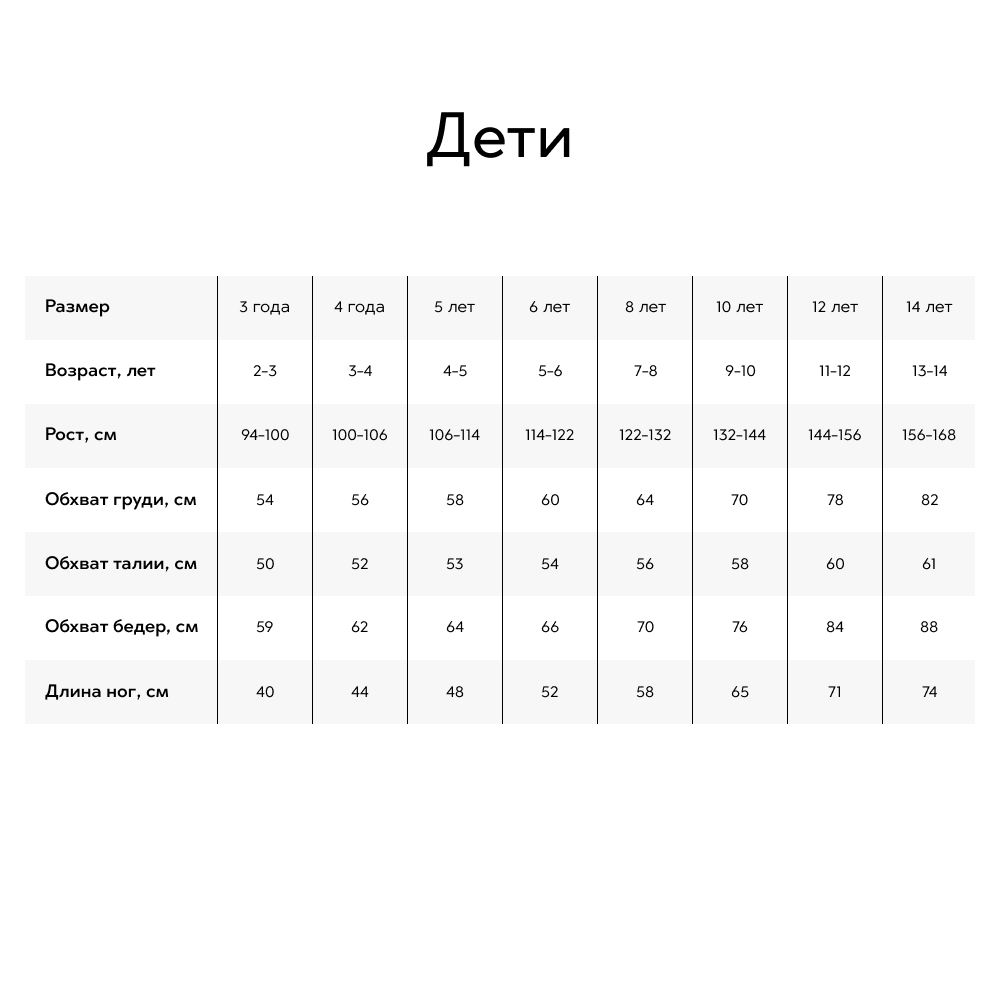 Дети

| Размер | 3 года | 4 года | 5 лет | 6 лет | 8 лет | 10 лет | 12 лет | 14 лет |
|---|---|---|---|---|---|---|---|---|
| Возраст, лет | 2–3 | 3–4 | 4–5 | 5–6 | 7–8 | 9–10 | 11–12 | 13–14 |
| Рост, см | 94–100 | 100–106 | 106–114 | 114–122 | 122–132 | 132–144 | 144–156 | 156–168 |
| Обхват груди, см | 54 | 56 | 58 | 60 | 64 | 70 | 78 | 82 |
| Обхват талии, см | 50 | 52 | 53 | 54 | 56 | 58 | 60 | 61 |
| Обхват бедер, см | 59 | 62 | 64 | 66 | 70 | 76 | 84 | 88 |
| Длина ног, см | 40 | 44 | 48 | 52 | 58 | 65 | 71 | 74 |